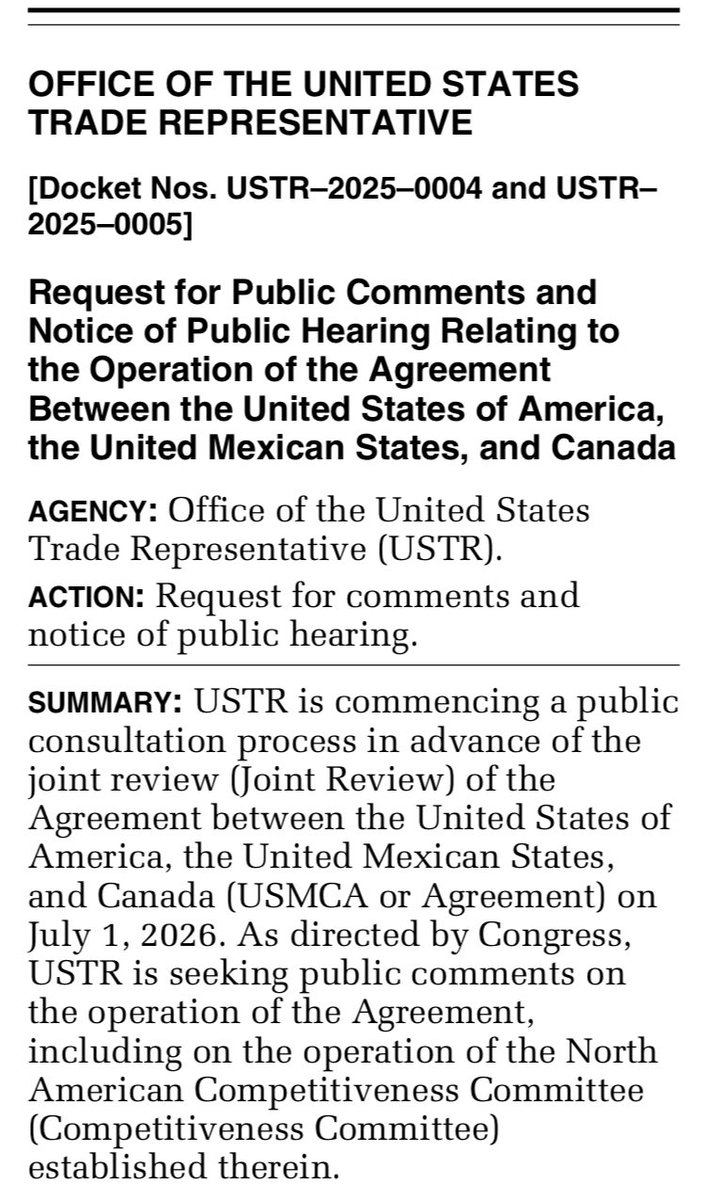 OFFICE OF THE UNITED STATES TRADE REPRESENTATIVE

[Docket Nos. USTR–2025–0004 and USTR–2025–0005]

Request for Public Comments and Notice of Public Hearing Relating to the Operation of the Agreement Between the United States of America, the United Mexican States, and Canada

AGENCY: Office of the United States Trade Representative (USTR).

ACTION: Request for comments and notice of public hearing.

SUMMARY: USTR is commencing a public consultation process in advance of the joint review (Joint Review) of the Agreement between the United States of America, the United Mexican States, and Canada (USMCA or Agreement) on July 1, 2026. As directed by Congress, USTR is seeking public comments on the operation of the Agreement, including on the operation of the North American Competitiveness Committee (Competitiveness Committee) established therein.